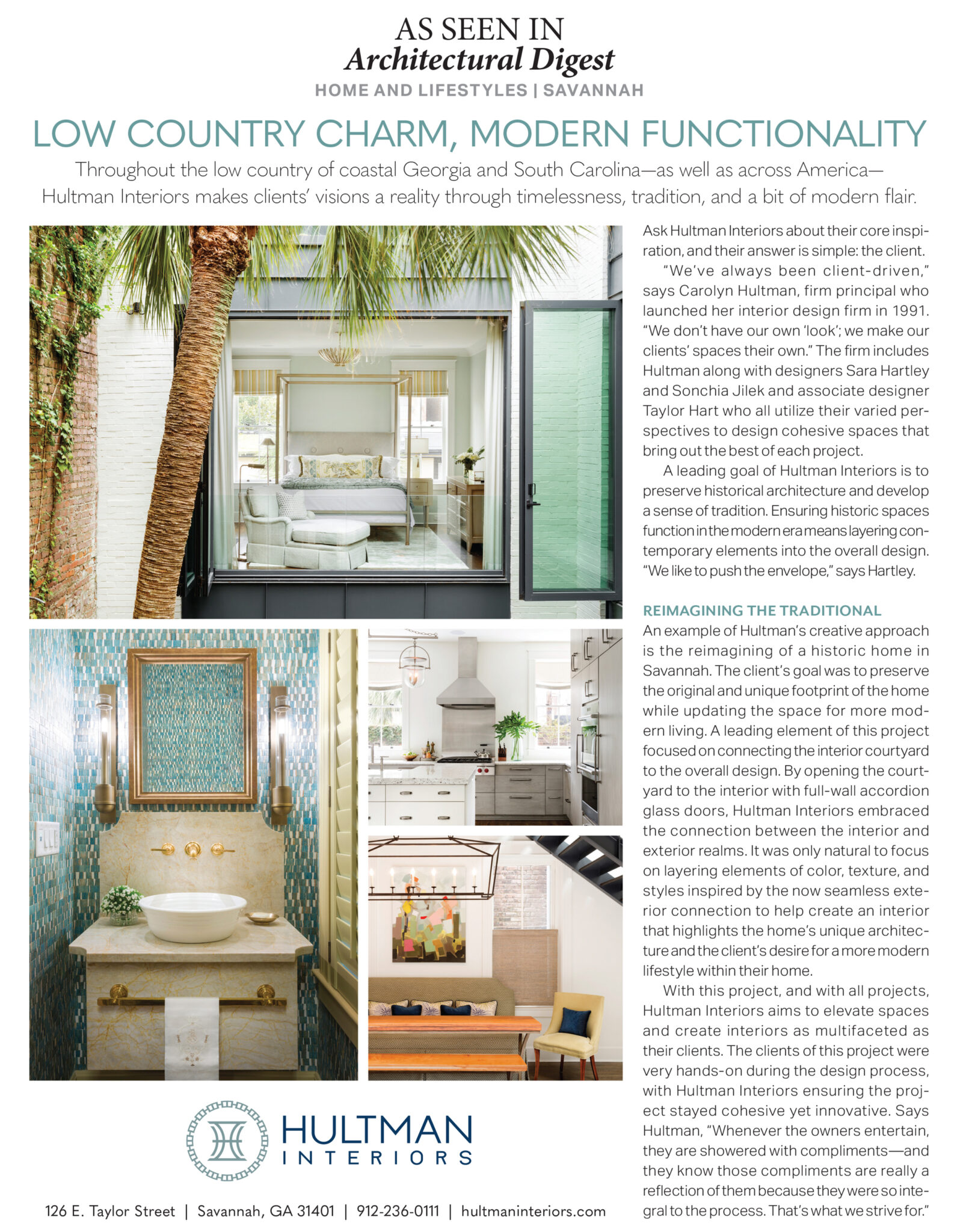 AS SEEN IN
Architectural Digest
HOME AND LIFESTYLES | SAVANNAH

LOW COUNTRY CHARM, MODERN FUNCTIONALITY

Throughout the low country of coastal Georgia and South Carolina—as well as across America—Hultman Interiors makes clients' visions a reality through timelessness, tradition, and a bit of modern flair.

Ask Hultman Interiors about their core inspiration, and their answer is simple: the client.

"We've always been client-driven," says Carolyn Hultman, firm principal who launched her interior design firm in 1991. "We don't have our own 'look'; we make our clients' spaces their own." The firm includes Hultman along with designers Sara Hartley and Sonchia Jilek and associate designer Taylor Hart who all utilize their varied perspectives to design cohesive spaces that bring out the best of each project.

A leading goal of Hultman Interiors is to preserve historical architecture and develop a sense of tradition. Ensuring historic spaces function in the modern era means layering contemporary elements into the overall design. "We like to push the envelope," says Hartley.

REIMAGINING THE TRADITIONAL

An example of Hultman's creative approach is the reimagining of a historic home in Savannah. The client's goal was to preserve the original and unique footprint of the home while updating the space for more modern living. A leading element of this project focused on connecting the interior courtyard to the overall design. By opening the courtyard to the interior with full-wall accordion glass doors, Hultman Interiors embraced the connection between the interior and exterior realms. It was only natural to focus on layering elements of color, texture, and styles inspired by the now seamless exterior connection to help create an interior that highlights the home's unique architecture and the client's desire for a more modern lifestyle within their home.

With this project, and with all projects, Hultman Interiors aims to elevate spaces and create interiors as multifaceted as their clients. The clients of this project were very hands-on during the design process, with Hultman Interiors ensuring the project stayed cohesive yet innovative. Says Hultman, "Whenever the owners entertain, they are showered with compliments—and they know those compliments are really a reflection of them because they were so integral to the process. That's what we strive for."

HULTMAN
INTERIORS

126 E. Taylor Street | Savannah, GA 31401 | 912-236-0111 | hultmaninteriors.com